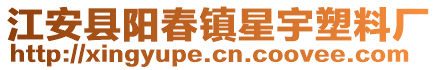 江安县阳春镇星宇塑料厂
http://xingyupe.cn.coovee.com